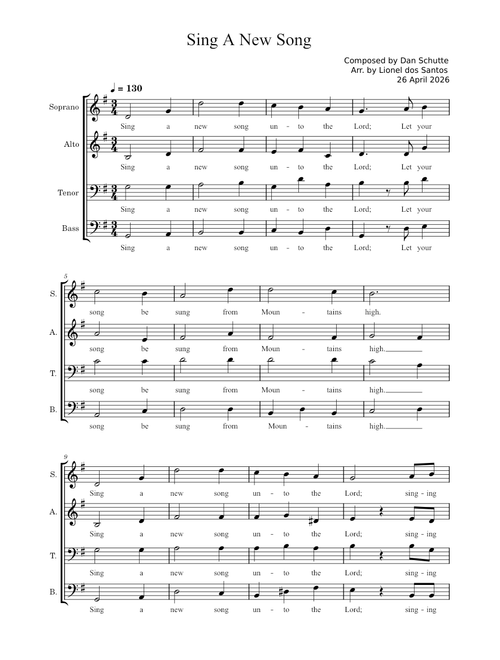 Sing A New Song

Composed by Dan Schutte
Arr. by Lionel dos Santos
26 April 2026

♩ = 130

Soprano
Sing a new song un - to the Lord; Let your

Alto
Sing a new song un - to the Lord; Let your

Tenor
Sing a new song un - to the Lord; Let your

Bass
Sing a new song un - to the Lord; Let your

5

S.
song be sung from Moun - tains high.

A.
song be sung from Moun - tains high.

T.
song be sung from Moun - tains high.

B.
song be sung from Moun - tains high.

9

S.
Sing a new song un - to the Lord; sing - ing

A.
Sing a new song un - to the Lord; sing - ing

T.
Sing a new song un - to the Lord; sing - ing

B.
Sing a new song un - to the Lord; sing - ing